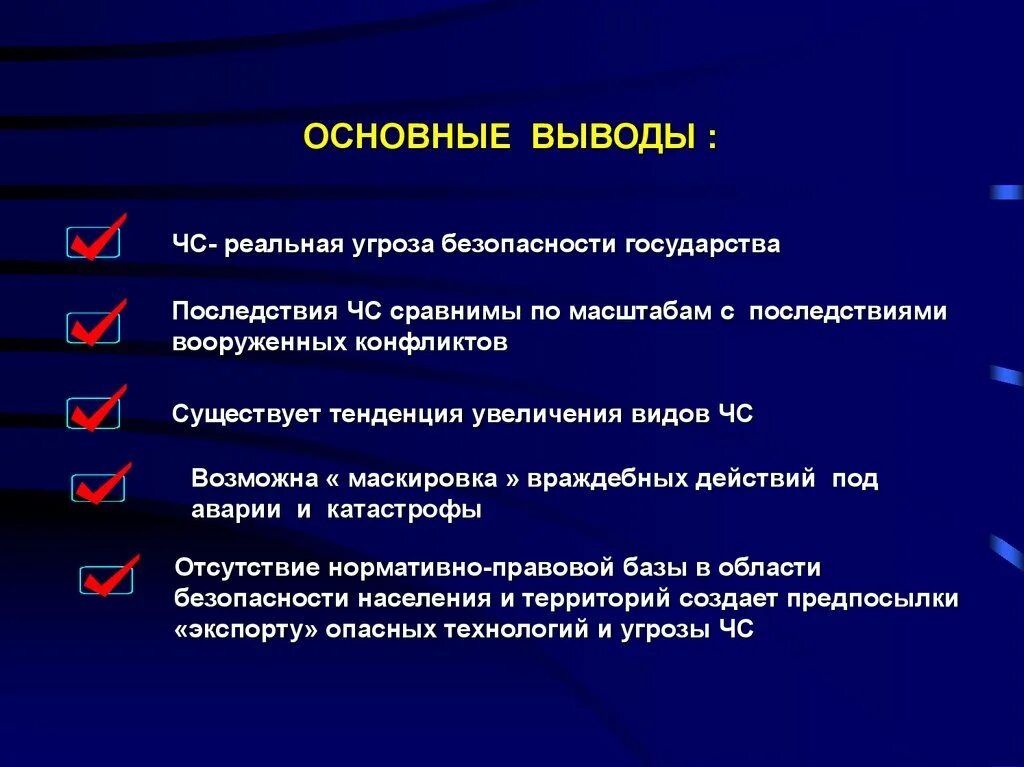 ОСНОВНЫЕ ВЫВОДЫ :

ЧС- реальная угроза безопасности государства

Последствия ЧС сравнимы по масштабам с последствиями вооруженных конфликтов

Существует тенденция увеличения видов ЧС

Возможна « маскировка » враждебных действий под аварии и катастрофы

Отсутствие нормативно-правовой базы в области безопасности населения и территорий создает предпосылки «экспорту» опасных технологий и угрозы ЧС